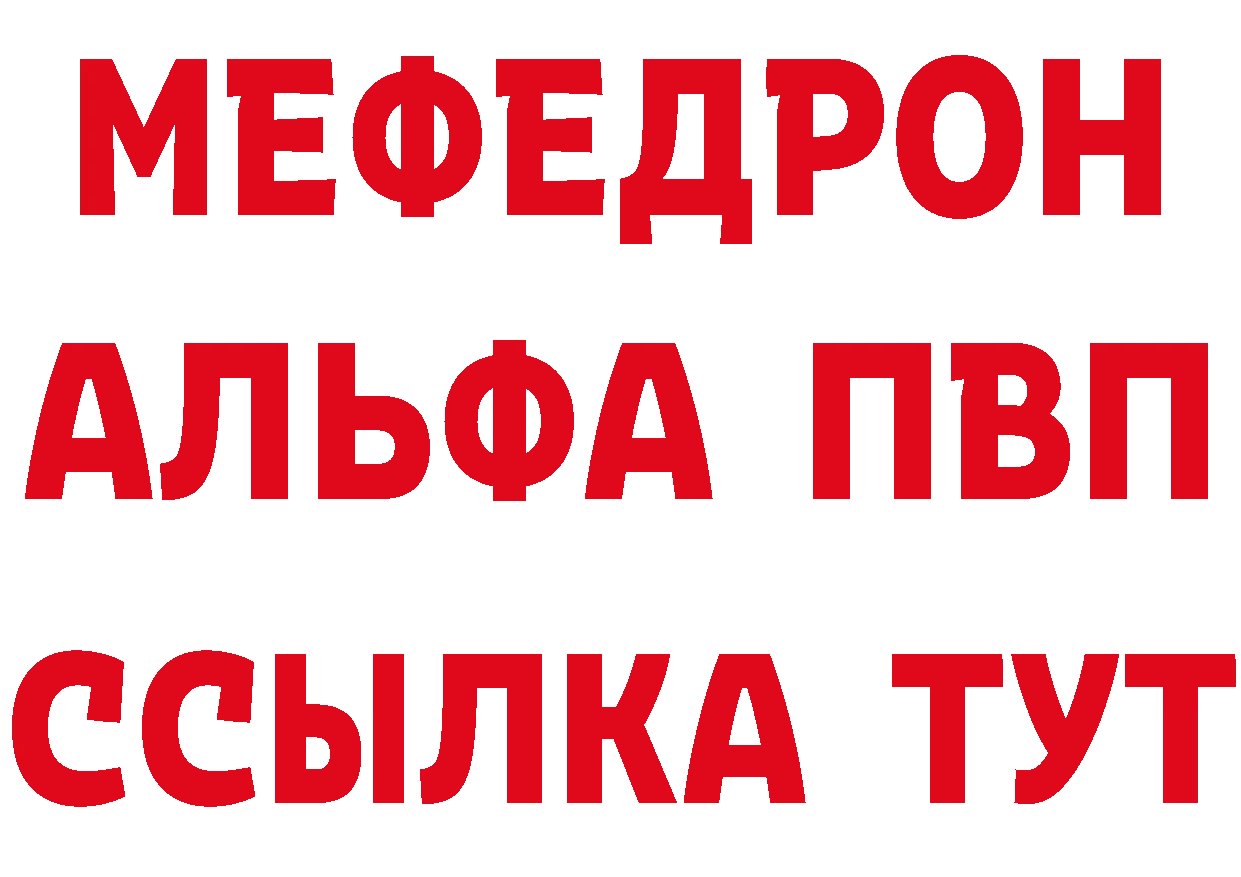 МЕФЕДРОН
АЛЬФА ПВП
ССЫЛКА ТУТ